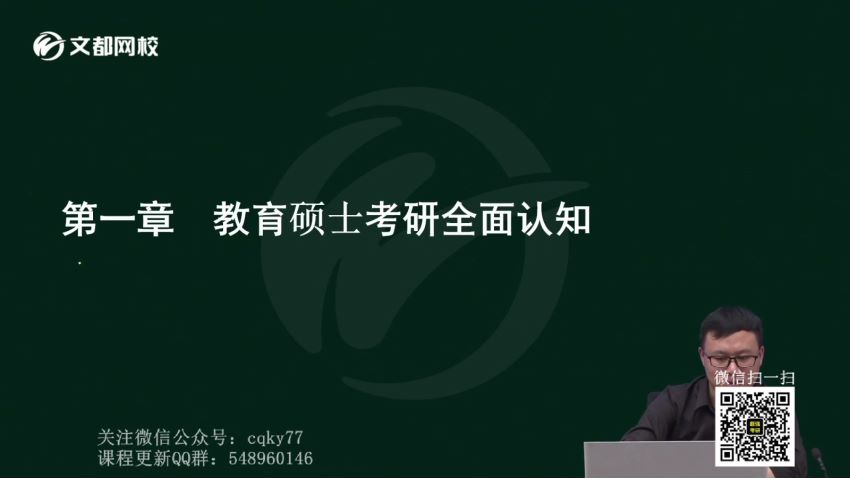 文都网校

第一章　教育硕士考研全面认知

微信扫一扫

关注微信公众号：cqky77
课程更新QQ群：548960146